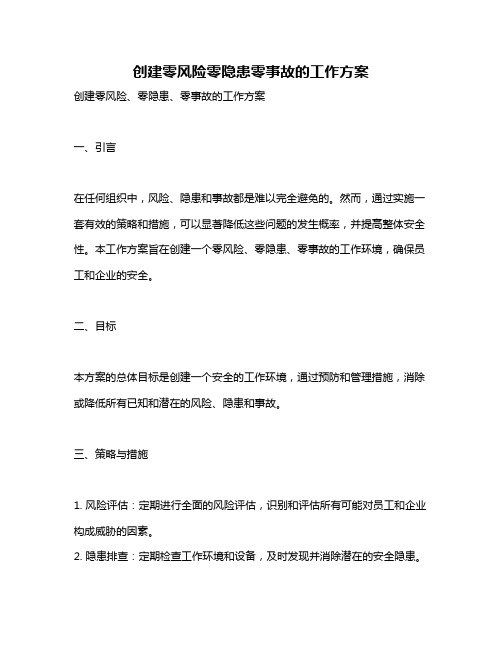 创建零风险零隐患零事故的工作方案

创建零风险、零隐患、零事故的工作方案

一、引言

在任何组织中，风险、隐患和事故都是难以完全避免的。然而，通过实施一套有效的策略和措施，可以显著降低这些问题的发生概率，并提高整体安全性。本工作方案旨在创建一个零风险、零隐患、零事故的工作环境，确保员工和企业的安全。

二、目标

本方案的总体目标是创建一个安全的工作环境，通过预防和管理措施，消除或降低所有已知和潜在的风险、隐患和事故。

三、策略与措施

1. 风险评估：定期进行全面的风险评估，识别和评估所有可能对员工和企业构成威胁的因素。
2. 隐患排查：定期检查工作环境和设备，及时发现并消除潜在的安全隐患。